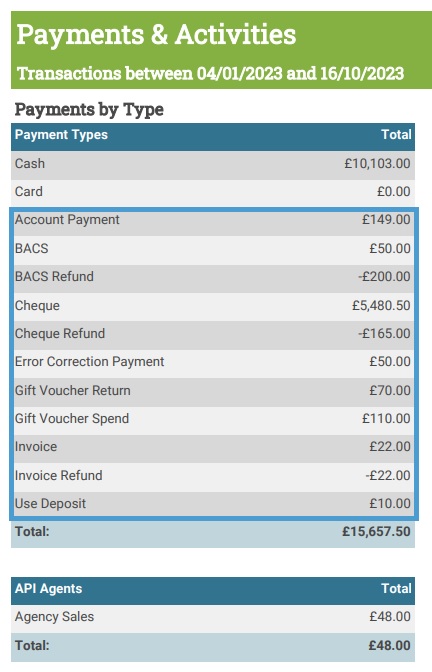 Payments & Activities

Transactions between 04/01/2023 and 16/10/2023

Payments by Type

| Payment Types | Total |
|---|---|
| Cash | £10,103.00 |
| Card | £0.00 |
| Account Payment | £149.00 |
| BACS | £50.00 |
| BACS Refund | -£200.00 |
| Cheque | £5,480.50 |
| Cheque Refund | -£165.00 |
| Error Correction Payment | £50.00 |
| Gift Voucher Return | £70.00 |
| Gift Voucher Spend | £110.00 |
| Invoice | £22.00 |
| Invoice Refund | -£22.00 |
| Use Deposit | £10.00 |
| Total: | £15,657.50 |

| API Agents | Total |
|---|---|
| Agency Sales | £48.00 |
| Total: | £48.00 |